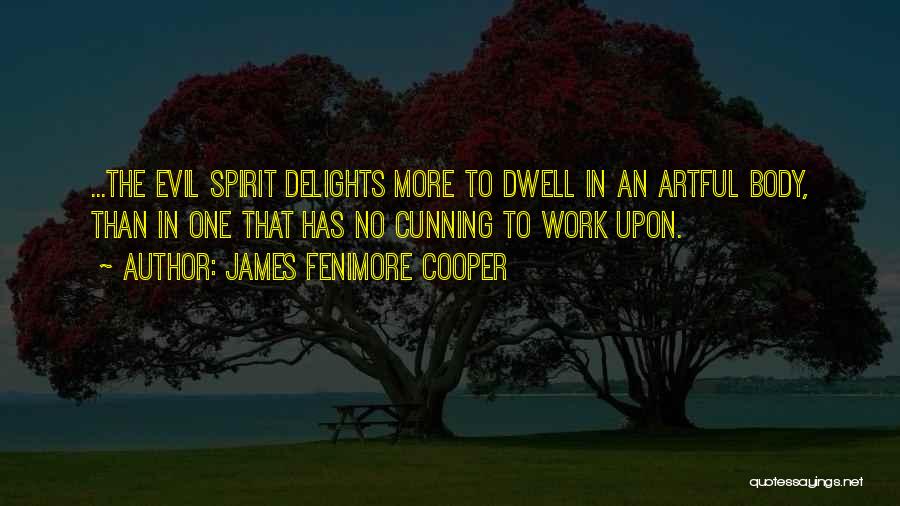 ...THE EVIL SPIRIT DELIGHTS MORE TO DWELL IN AN ARTFUL BODY, THAN IN ONE THAT HAS NO CUNNING TO WORK UPON.

~ AUTHOR: JAMES FENIMORE COOPER

quotessayings.net